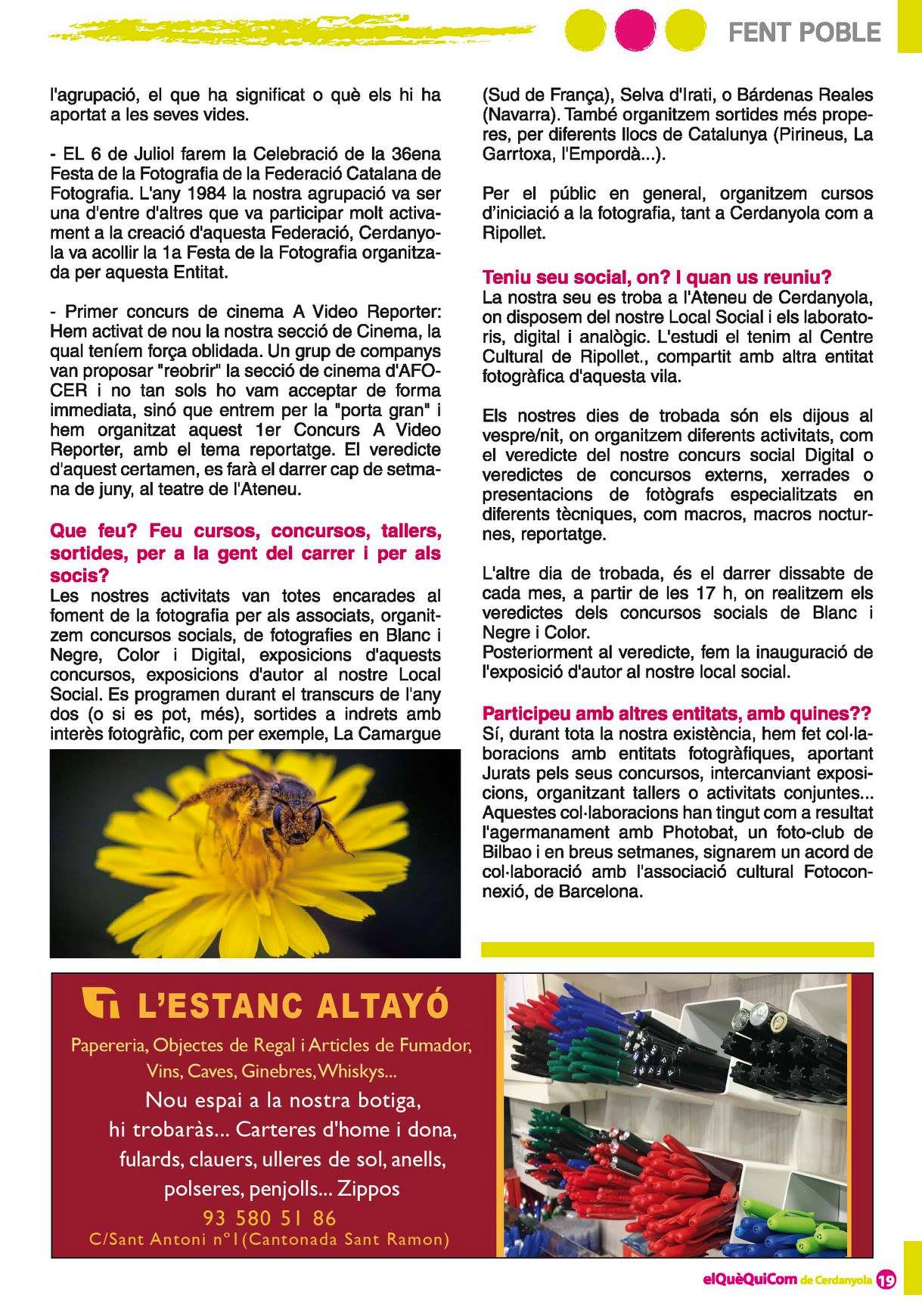 FENT POBLE

l'agrupació, el que ha significat o què els hi ha aportat a les seves vides.

- EL 6 de Juliol farem la Celebració de la 36ena Festa de la Fotografia de la Federació Catalana de Fotografia. L'any 1984 la nostra agrupació va ser una d'entre d'altres que va participar molt activament a la creació d'aquesta Federació, Cerdanyola va acollir la 1a Festa de la Fotografia organitzada per aquesta Entitat.

- Primer concurs de cinema A Video Reporter: Hem activat de nou la nostra secció de Cinema, la qual teníem força oblidada. Un grup de companys van proposar "reobrir" la secció de cinema d'AFOCER i no tan sols ho vam acceptar de forma immediata, sinó que entrem per la "porta gran" i hem organitzat aquest 1er Concurs A Video Reporter, amb el tema reportatge. El veredicte d'aquest certamen, es farà el darrer cap de setmana de juny, al teatre de l'Ateneu.

Que feu? Feu cursos, concursos, tallers, sortides, per a la gent del carrer i per als socis?
Les nostres activitats van totes encarades al foment de la fotografia per als associats, organitzem concursos socials, de fotografies en Blanc i Negre, Color i Digital, exposicions d'aquests concursos, exposicions d'autor al nostre Local Social. Es programen durant el transcurs de l'any dos (o si es pot, més), sortides a indrets amb interès fotogràfic, com per exemple, La Camargue (Sud de França), Selva d'Irati, o Bárdenas Reales (Navarra). També organitzem sortides més properes, per diferents llocs de Catalunya (Pirineus, La Garrtoxa, l'Empordà...).

Per el públic en general, organitzem cursos d'iniciació a la fotografia, tant a Cerdanyola com a Ripollet.

Teniu seu social, on? I quan us reuniu?
La nostra seu es troba a l'Ateneu de Cerdanyola, on disposem del nostre Local Social i els laboratoris, digital i analògic. L'estudi el tenim al Centre Cultural de Ripollet., compartit amb altra entitat fotogràfica d'aquesta vila.

Els nostres dies de trobada són els dijous al vespre/nit, on organitzem diferents activitats, com el veredicte del nostre concurs social Digital o veredictes de concursos externs, xerrades o presentacions de fotògrafs especialitzats en diferents tècniques, com macros, macros nocturnes, reportatge.

L'altre dia de trobada, és el darrer dissabte de cada mes, a partir de les 17 h, on realitzem els veredictes dels concursos socials de Blanc i Negre i Color.
Posteriorment al veredicte, fem la inauguració de l'exposició d'autor al nostre local social.

Participeu amb altres entitats, amb quines??
Sí, durant tota la nostra existència, hem fet col·laboracions amb entitats fotogràfiques, aportant Jurats pels seus concursos, intercanviant exposicions, organitzant tallers o activitats conjuntes... Aquestes col·laboracions han tingut com a resultat l'agermanament amb Photobat, un foto-club de Bilbao i en breus setmanes, signarem un acord de col·laboració amb l'associació cultural Fotoconnexió, de Barcelona.

L'ESTANC ALTAYÓ
Papereria, Objectes de Regal i Articles de Fumador, Vins, Caves, Ginebres, Whiskys...
Nou espai a la nostra botiga, hi trobaràs... Carteres d'home i dona, fulards, clauers, ulleres de sol, anells, polseres, penjolls... Zippos
93 580 51 86
C/Sant Antoni nº1(Cantonada Sant Ramon)

elQuèQuiCom de Cerdanyola 19